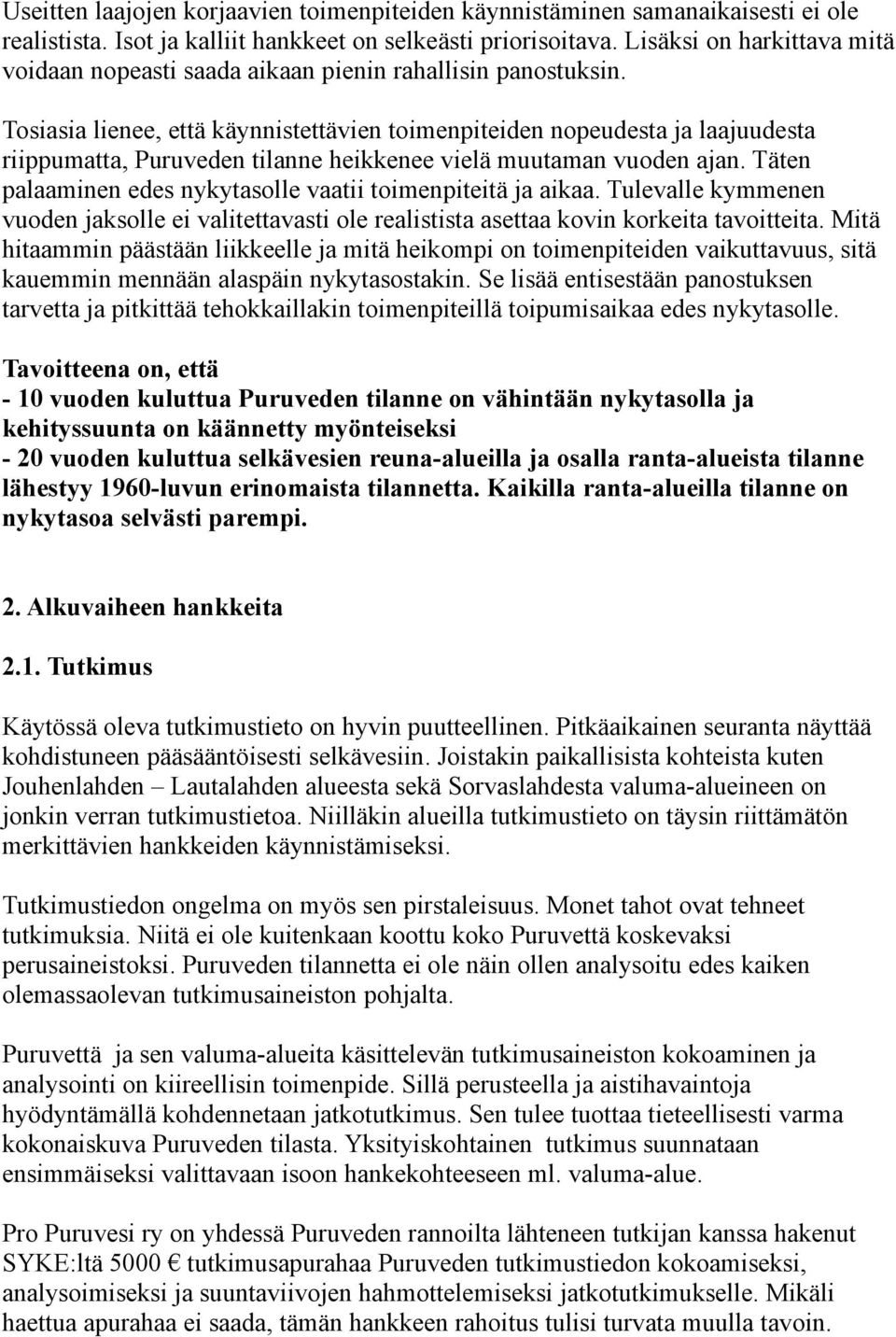 Useitten laajojen korjaavien toimenpiteiden käynnistäminen samanaikaisesti ei ole realistista. Isot ja kalliit hankkeet on selkeästi priorisoitava. Lisäksi on harkittava mitä voidaan nopeasti saada aikaan pienin rahallisin panostuksin.

Tosiasia lienee, että käynnistettävien toimenpiteiden nopeudesta ja laajuudesta riippumatta, Puruveden tilanne heikkenee vielä muutaman vuoden ajan. Täten palaaminen edes nykytasolle vaatii toimenpiteitä ja aikaa. Tulevalle kymmenen vuoden jaksolle ei valitettavasti ole realistista asettaa kovin korkeita tavoitteita. Mitä hitaammin päästään liikkeelle ja mitä heikompi on toimenpiteiden vaikuttavuus, sitä kauemmin mennään alaspäin nykytasostakin. Se lisää entisestään panostuksen tarvetta ja pitkittää tehokkaillakin toimenpiteillä toipumisaikaa edes nykytasolle.

Tavoitteena on, että
- 10 vuoden kuluttua Puruveden tilanne on vähintään nykytasolla ja kehityssuunta on käännetty myönteiseksi
- 20 vuoden kuluttua selkävesien reuna-alueilla ja osalla ranta-alueista tilanne lähestyy 1960-luvun erinomaista tilannetta. Kaikilla ranta-alueilla tilanne on nykytasoa selvästi parempi.

2. Alkuvaiheen hankkeita

2.1. Tutkimus

Käytössä oleva tutkimustieto on hyvin puutteellinen. Pitkäaikainen seuranta näyttää kohdistuneen pääsääntöisesti selkävesiin. Joistakin paikallisista kohteista kuten Jouhenlahden – Lautalahden alueesta sekä Sorvaslahdesta valuma-alueineen on jonkin verran tutkimustietoa. Niilläkin alueilla tutkimustieto on täysin riittämätön merkittävien hankkeiden käynnistämiseksi.

Tutkimustiedon ongelma on myös sen pirstaleisuus. Monet tahot ovat tehneet tutkimuksia. Niitä ei ole kuitenkaan koottu koko Puruvettä koskevaksi perusaineistoksi. Puruveden tilannetta ei ole näin ollen analysoitu edes kaiken olemassaolevan tutkimusaineiston pohjalta.

Puruvettä ja sen valuma-alueita käsittelevän tutkimusaineiston kokoaminen ja analysointi on kiireellisin toimenpide. Sillä perusteella ja aistihavaintoja hyödyntämällä kohdennetaan jatkotutkimus. Sen tulee tuottaa tieteellisesti varma kokonaiskuva Puruveden tilasta. Yksityiskohtainen tutkimus suunnataan ensimmäiseksi valittavaan isoon hankekohteeseen ml. valuma-alue.

Pro Puruvesi ry on yhdessä Puruveden rannoilta lähteneen tutkijan kanssa hakenut SYKE:ltä 5000 € tutkimusapurahaa Puruveden tutkimustiedon kokoamiseksi, analysoimiseksi ja suuntaviivojen hahmottelemiseksi jatkotutkimukselle. Mikäli haettua apurahaa ei saada, tämän hankkeen rahoitus tulisi turvata muulla tavoin.